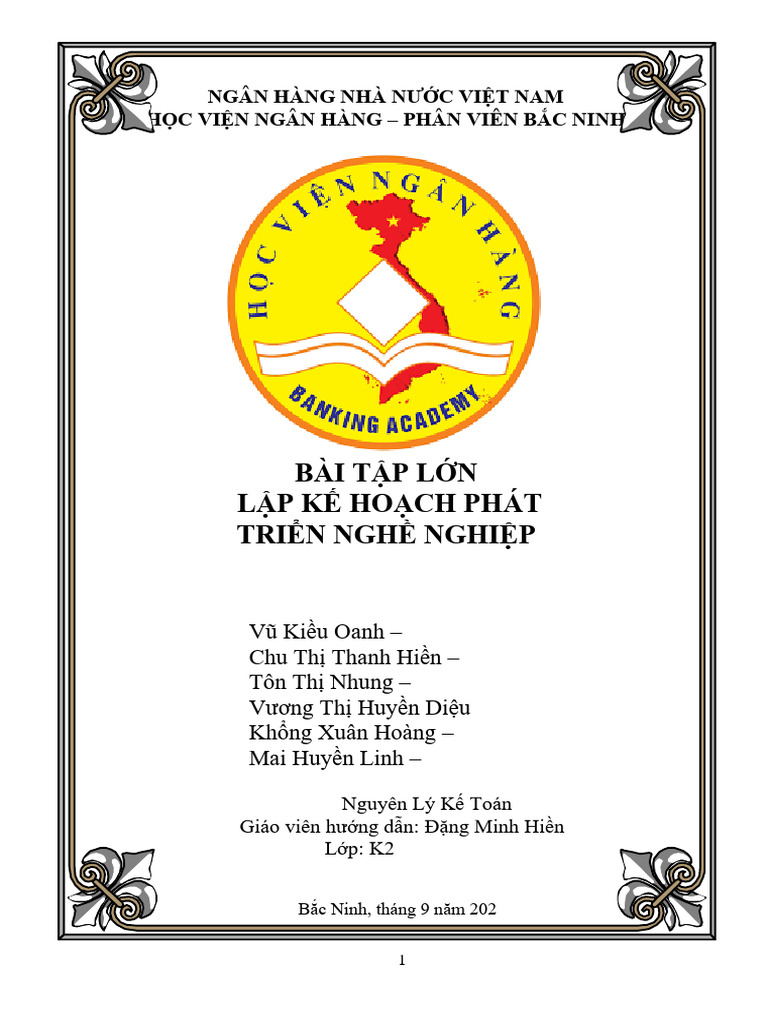 NGÂN HÀNG NHÀ NƯỚC VIỆT NAM
HỌC VIỆN NGÂN HÀNG – PHÂN VIÊN BẮC NINH

HỌC VIỆN NGÂN HÀNG
BANKING ACADEMY

BÀI TẬP LỚN
LẬP KẾ HOẠCH PHÁT TRIỂN NGHỀ NGHIỆP

Vũ Kiều Oanh –
Chu Thị Thanh Hiền –
Tôn Thị Nhung –
Vương Thị Huyền Diệu
Khổng Xuân Hoàng –
Mai Huyền Linh –

Nguyên Lý Kế Toán
Giáo viên hướng dẫn: Đặng Minh Hiền
Lớp: K2

Bắc Ninh, tháng 9 năm 202

1